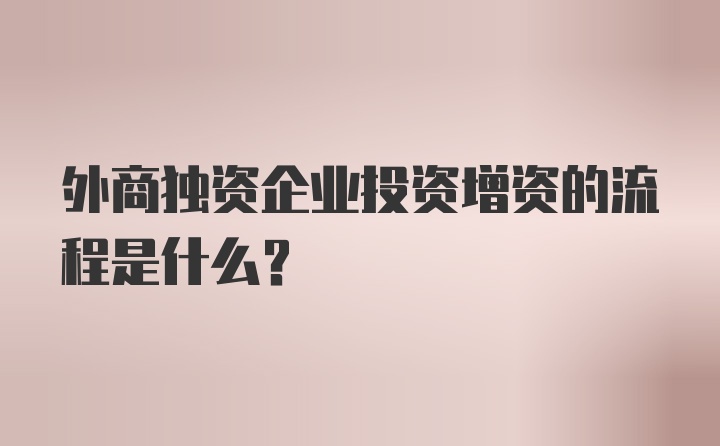 外商独资企业投资增资的流程是什么？